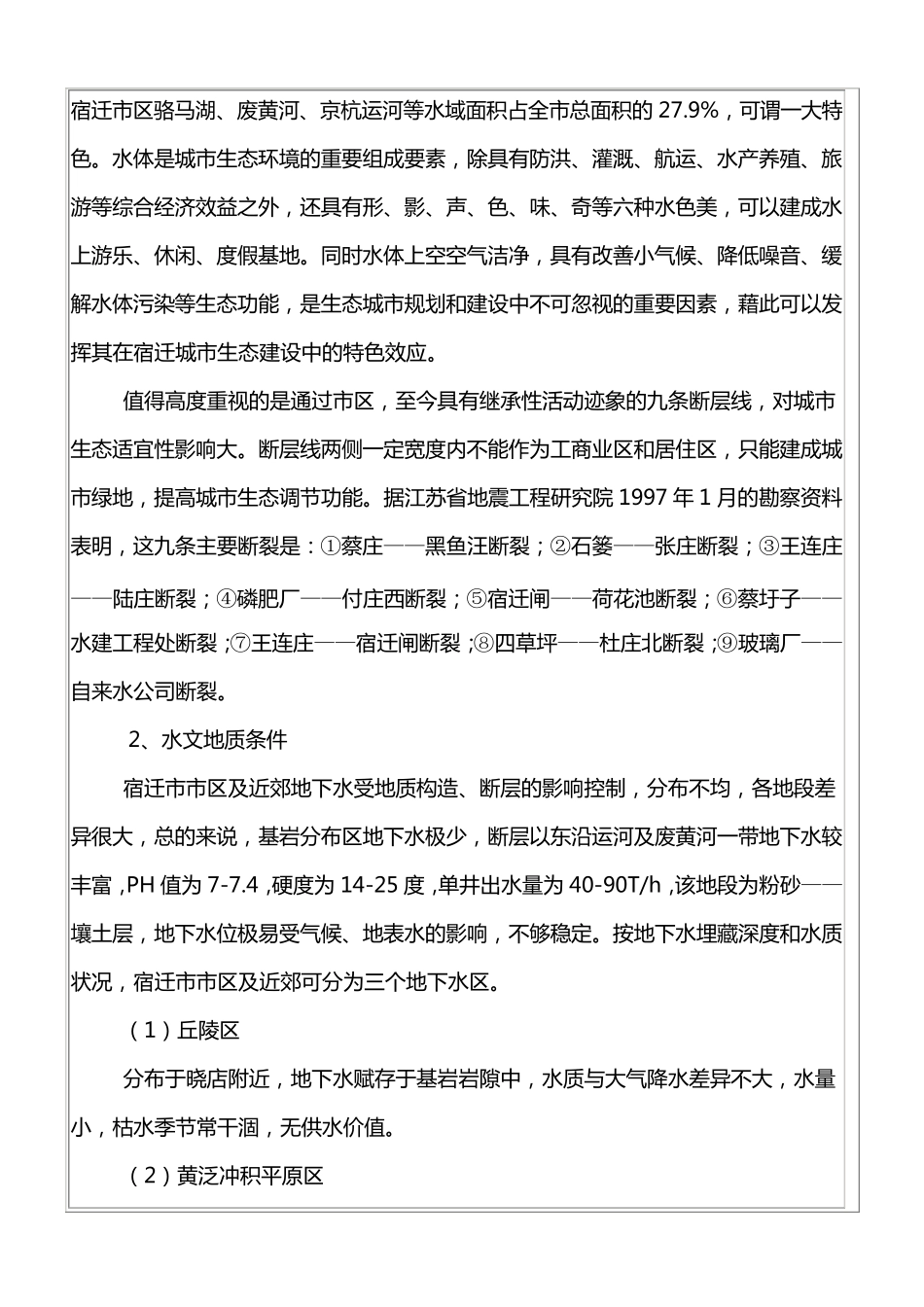 宿迁市区骆马湖、废黄河、京杭运河等水域面积占全市总面积的 27.9%，可谓一大特色。水体是城市生态环境的重要组成要素，除具有防洪、灌溉、航运、水产养殖、旅游等综合经济效益之外，还具有形、影、声、色、味、奇等六种水色美，可以建成水上游乐、休闲、度假基地。同时水体上空空气洁净，具有改善小气候、降低噪音、缓解水体污染等生态功能，是生态城市规划和建设中不可忽视的重要因素，藉此可以发挥其在宿迁城市生态建设中的特色效应。

值得高度重视的是通过市区，至今具有继承性活动迹象的九条断层线，对城市生态适宜性影响大。断层线两侧一定宽度内不能作为工商业区和居住区，只能建成城市绿地，提高城市生态调节功能。据江苏省地震工程研究院 1997 年 1 月的勘察资料表明，这九条主要断裂是：①蔡庄——黑鱼汪断裂；②石篓——张庄断裂；③王连庄——陆庄断裂；④磷肥厂——付庄西断裂；⑤宿迁闸——荷花池断裂；⑥蔡圩子——水建工程处断裂；⑦王连庄——宿迁闸断裂；⑧四草坪——杜庄北断裂；⑨玻璃厂——自来水公司断裂。

2、水文地质条件

宿迁市市区及近郊地下水受地质构造、断层的影响控制，分布不均，各地段差异很大，总的来说，基岩分布区地下水极少，断层以东沿运河及废黄河一带地下水较丰富，PH 值为 7-7.4，硬度为 14-25 度，单井出水量为 40-90T/h，该地段为粉砂——壤土层，地下水位极易受气候、地表水的影响，不够稳定。按地下水埋藏深度和水质状况，宿迁市市区及近郊可分为三个地下水区。

（1）丘陵区

分布于晓店附近，地下水赋存于基岩岩隙中，水质与大气降水差异不大，水量小，枯水季节常干涸，无供水价值。

（2）黄泛冲积平原区